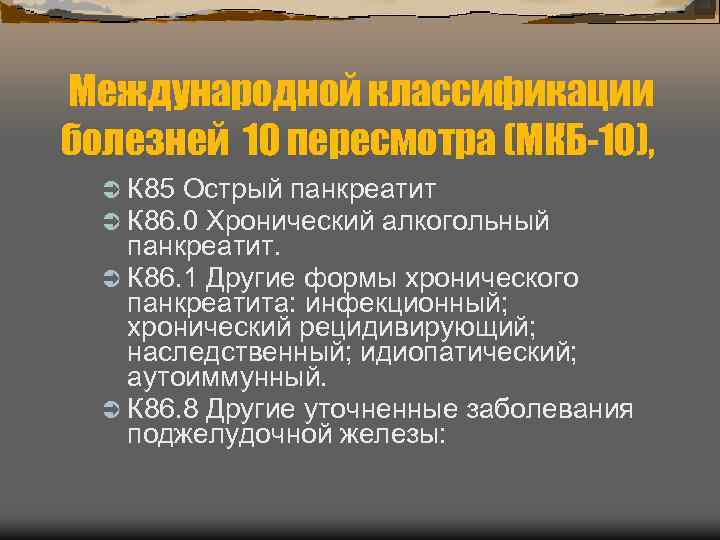 Международной классификации болезней 10 пересмотра (МКБ-10),

К85 Острый панкреатит

К86.0 Хронический алкогольный панкреатит.

К86.1 Другие формы хронического панкреатита: инфекционный; хронический рецидивирующий; наследственный; идиопатический; аутоиммунный.

К86.8 Другие уточненные заболевания поджелудочной железы: